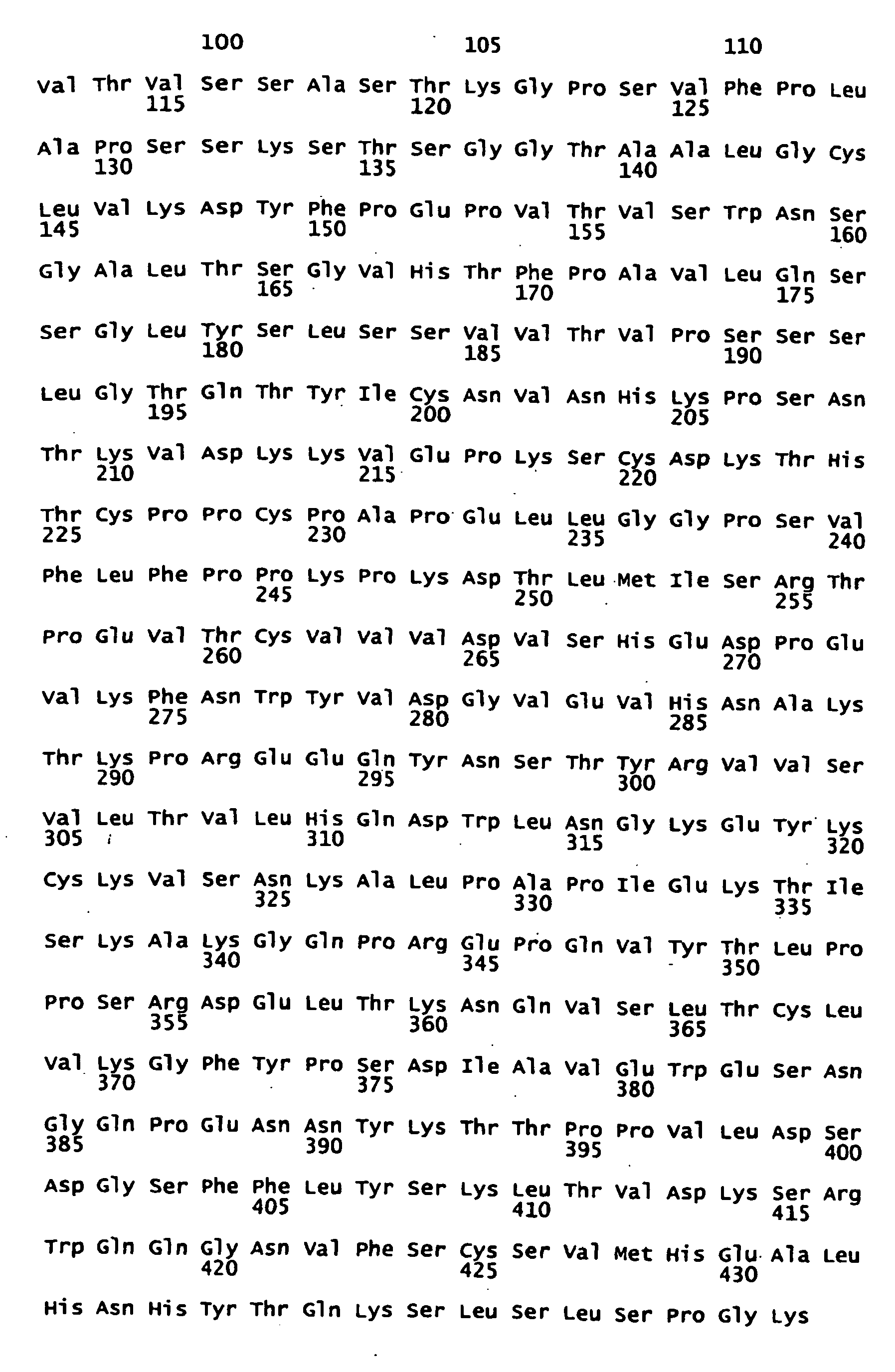 100 105 110

Val Thr Val Ser Ser Ala Ser Thr Lys Gly Pro Ser Val Phe Pro Leu
115 120 125

Ala Pro Ser Ser Lys Ser Thr Ser Gly Gly Thr Ala Ala Leu Gly Cys
130 135 140

Leu Val Lys Asp Tyr Phe Pro Glu Pro Val Thr Val Ser Trp Asn Ser
145 150 155 160

Gly Ala Leu Thr Ser Gly Val His Thr Phe Pro Ala Val Leu Gln Ser
165 170 175

Ser Gly Leu Tyr Ser Leu Ser Ser Val Val Thr Val Pro Ser Ser Ser
180 185 190

Leu Gly Thr Gln Thr Tyr Ile Cys Asn Val Asn His Lys Pro Ser Asn
195 200 205

Thr Lys Val Asp Lys Lys Val Glu Pro Lys Ser Cys Asp Lys Thr His
210 215 220

Thr Cys Pro Pro Cys Pro Ala Pro Glu Leu Leu Gly Gly Pro Ser Val
225 230 235 240

Phe Leu Phe Pro Pro Lys Pro Lys Asp Thr Leu Met Ile Ser Arg Thr
245 250 255

Pro Glu Val Thr Cys Val Val Val Asp Val Ser His Glu Asp Pro Glu
260 265 270

Val Lys Phe Asn Trp Tyr Val Asp Gly Val Glu Val His Asn Ala Lys
275 280 285

Thr Lys Pro Arg Glu Glu Gln Tyr Asn Ser Thr Tyr Arg Val Val Ser
290 295 300

Val Leu Thr Val Leu His Gln Asp Trp Leu Asn Gly Lys Glu Tyr Lys
305 310 315 320

Cys Lys Val Ser Asn Lys Ala Leu Pro Ala Pro Ile Glu Lys Thr Ile
325 330 335

Ser Lys Ala Lys Gly Gln Pro Arg Glu Pro Gln Val Tyr Thr Leu Pro
340 345 350

Pro Ser Arg Asp Glu Leu Thr Lys Asn Gln Val Ser Leu Thr Cys Leu
355 360 365

Val Lys Gly Phe Tyr Pro Ser Asp Ile Ala Val Glu Trp Glu Ser Asn
370 375 380

Gly Gln Pro Glu Asn Asn Tyr Lys Thr Thr Pro Pro Val Leu Asp Ser
385 390 395 400

Asp Gly Ser Phe Phe Leu Tyr Ser Lys Leu Thr Val Asp Lys Ser Arg
405 410 415

Trp Gln Gln Gly Asn Val Phe Ser Cys Ser Val Met His Glu Ala Leu
420 425 430

His Asn His Tyr Thr Gln Lys Ser Leu Ser Leu Ser Pro Gly Lys